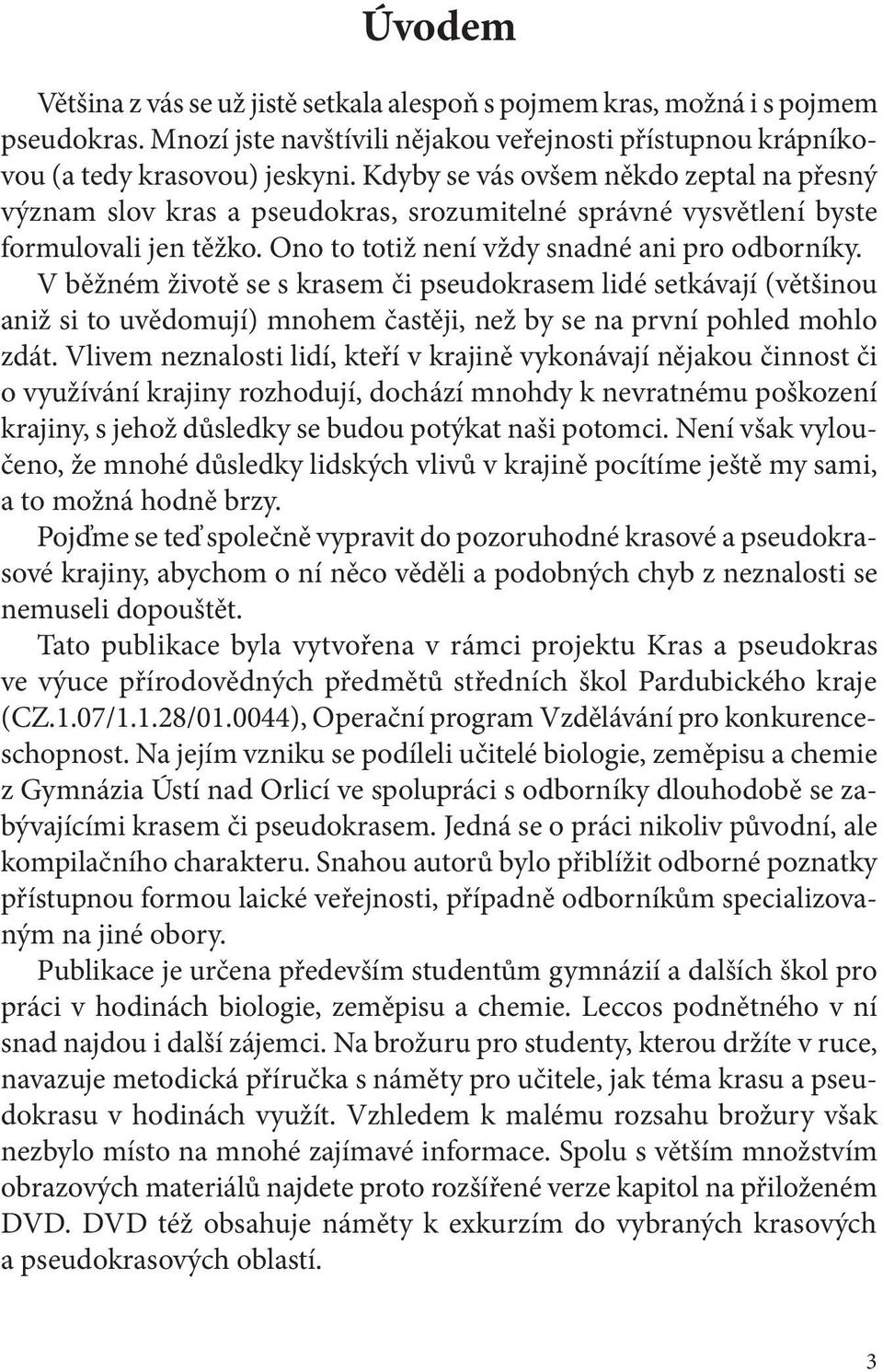 Úvodem

Většina z vás se už jistě setkala alespoň s pojmem kras, možná i s pojmem pseudokras. Mnozí jste navštívili nějakou veřejnosti přístupnou krápníkovou (a tedy krasovou) jeskyni. Kdyby se vás ovšem někdo zeptal na přesný význam slov kras a pseudokras, srozumitelné správné vysvětlení byste formulovali jen těžko. Ono to totiž není vždy snadné ani pro odborníky.
V běžném životě se s krasem či pseudokrasem lidé setkávají (většinou aniž si to uvědomují) mnohem častěji, než by se na první pohled mohlo zdát. Vlivem neznalosti lidí, kteří v krajině vykonávají nějakou činnost či o využívání krajiny rozhodují, dochází mnohdy k nevratnému poškození krajiny, s jehož důsledky se budou potýkat naši potomci. Není však vyloučeno, že mnohé důsledky lidských vlivů v krajině pocítíme ještě my sami, a to možná hodně brzy.
Pojďme se teď společně vypravit do pozoruhodné krasové a pseudokrasové krajiny, abychom o ní něco věděli a podobných chyb z neznalosti se nemuseli dopouštět.
Tato publikace byla vytvořena v rámci projektu Kras a pseudokras ve výuce přírodovědných předmětů středních škol Pardubického kraje (CZ.1.07/1.1.28/01.0044), Operační program Vzdělávání pro konkurenceschopnost. Na jejím vzniku se podíleli učitelé biologie, zeměpisu a chemie z Gymnázia Ústí nad Orlicí ve spolupráci s odborníky dlouhodobě se zabývajícími krasem či pseudokrasem. Jedná se o práci nikoliv původní, ale kompilačního charakteru. Snahou autorů bylo přiblížit odborné poznatky přístupnou formou laické veřejnosti, případně odborníkům specializovaným na jiné obory.
Publikace je určena především studentům gymnázií a dalších škol pro práci v hodinách biologie, zeměpisu a chemie. Leccos podnětného v ní snad najdou i další zájemci. Na brožuru pro studenty, kterou držíte v ruce, navazuje metodická příručka s náměty pro učitele, jak téma krasu a pseudokrasu v hodinách využít. Vzhledem k malému rozsahu brožury však nezbylo místo na mnohé zajímavé informace. Spolu s větším množstvím obrazových materiálů najdete proto rozšířené verze kapitol na přiloženém DVD. DVD též obsahuje náměty k exkurzím do vybraných krasových a pseudokrasových oblastí.

3